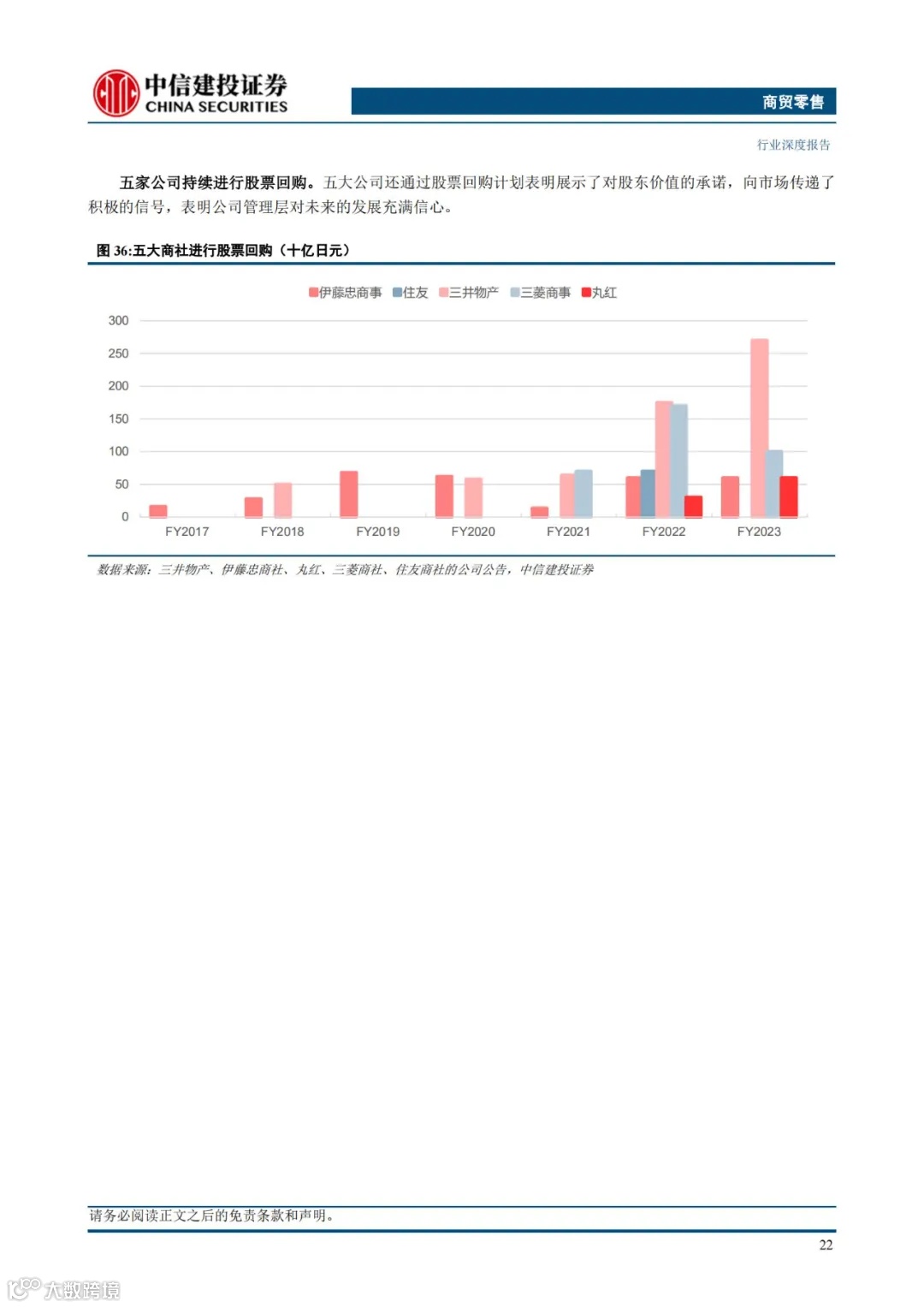 中信建投证券
CHINA SECURITIES

商贸零售

行业深度报告

五家公司持续进行股票回购。五大公司还通过股票回购计划表明展示了对股东价值的承诺，向市场传递了积极的信号，表明公司管理层对未来的发展充满信心。

图 36:五大商社进行股票回购（十亿日元）

伊藤忠商事 住友 三井物产 三菱商事 丸红

300
250
200
150
100
50
0

FY2017 FY2018 FY2019 FY2020 FY2021 FY2022 FY2023

数据来源：三井物产、伊藤忠商社、丸红、三菱商社、住友商社的公司公告，中信建投证券

请务必阅读正文之后的免责条款和声明。

22

大数跨境